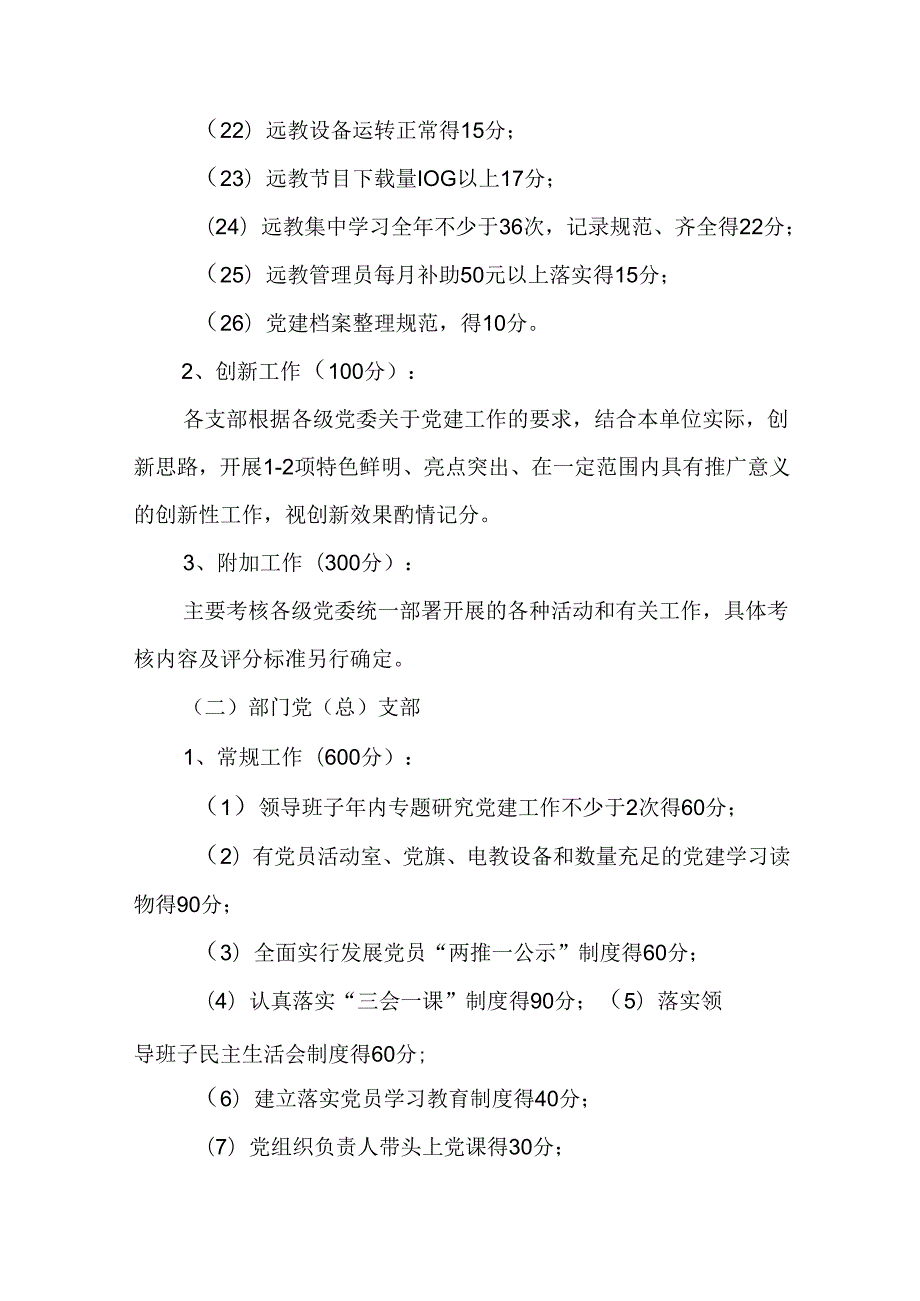 （22）远教设备运转正常得15分；

（23）远教节目下载量IOG以上17分；

（24）远教集中学习全年不少于36次，记录规范、齐全得22分；

（25）远教管理员每月补助50元以上落实得15分；

（26）党建档案整理规范，得10分。

2、创新工作（100分）：

各支部根据各级党委关于党建工作的要求，结合本单位实际，创新思路，开展1-2项特色鲜明、亮点突出、在一定范围内具有推广意义的创新性工作，视创新效果酌情记分。

3、附加工作（300分）：

主要考核各级党委统一部署开展的各种活动和有关工作，具体考核内容及评分标准另行确定。

（二）部门党（总）支部

1、常规工作（600分）：

（1）领导班子年内专题研究党建工作不少于2次得60分；

（2）有党员活动室、党旗、电教设备和数量充足的党建学习读物得90分；

（3）全面实行发展党员“两推一公示”制度得60分；

（4）认真落实“三会一课”制度得90分；（5）落实领导班子民主生活会制度得60分；

（6）建立落实党员学习教育制度得40分；

（7）党组织负责人带头上党课得30分；